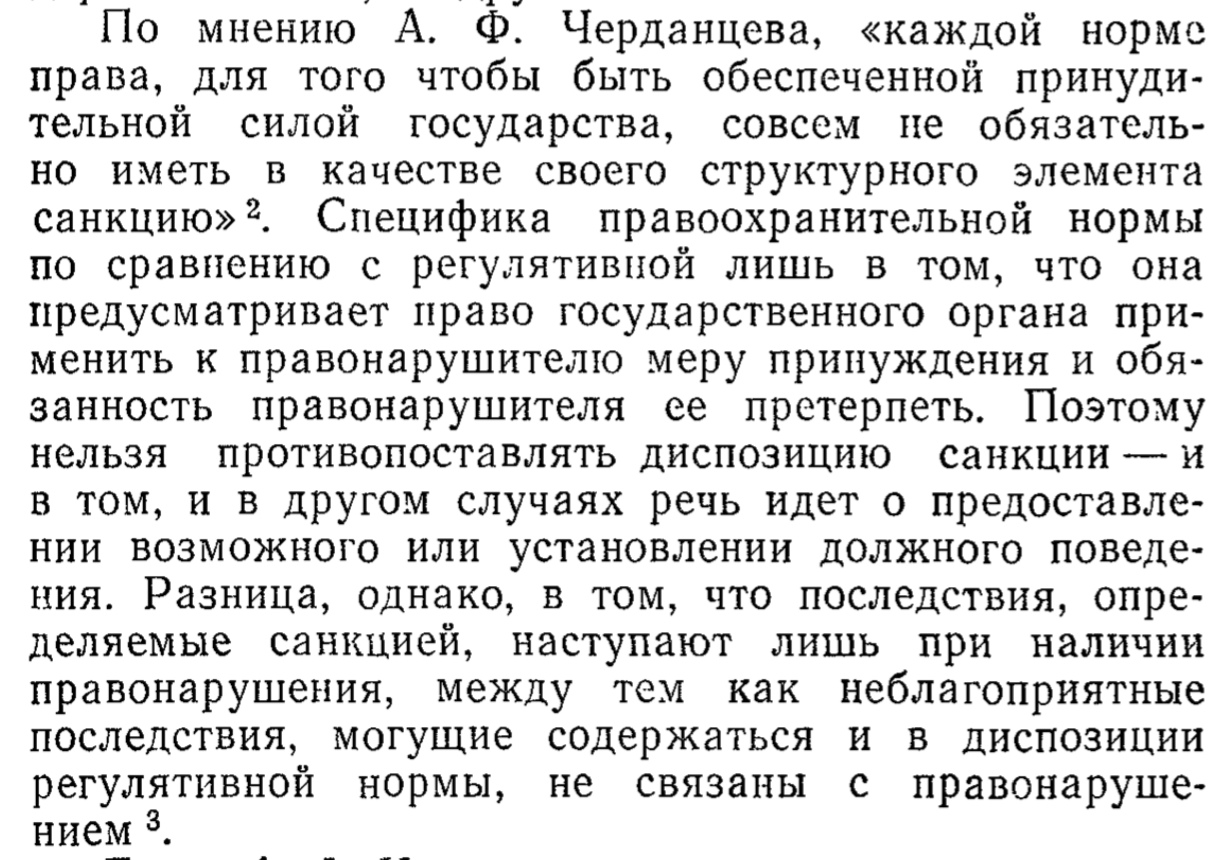 По мнению А. Ф. Черданцева, «каждой норме права, для того чтобы быть обеспеченной принудительной силой государства, совсем не обязательно иметь в качестве своего структурного элемента санкцию»$^2$. Специфика правоохранительной нормы по сравнению с регулятивной лишь в том, что она предусматривает право государственного органа применить к правонарушителю меру принуждения и обязанность правонарушителя ее претерпеть. Поэтому нельзя противопоставлять диспозицию санкции — и в том, и в другом случаях речь идет о предоставлении возможного или установлении должного поведения. Разница, однако, в том, что последствия, определяемые санкцией, наступают лишь при наличии правонарушения, между тем как неблагоприятные последствия, могущие содержаться и в диспозиции регулятивной нормы, не связаны с правонарушением$^3$.